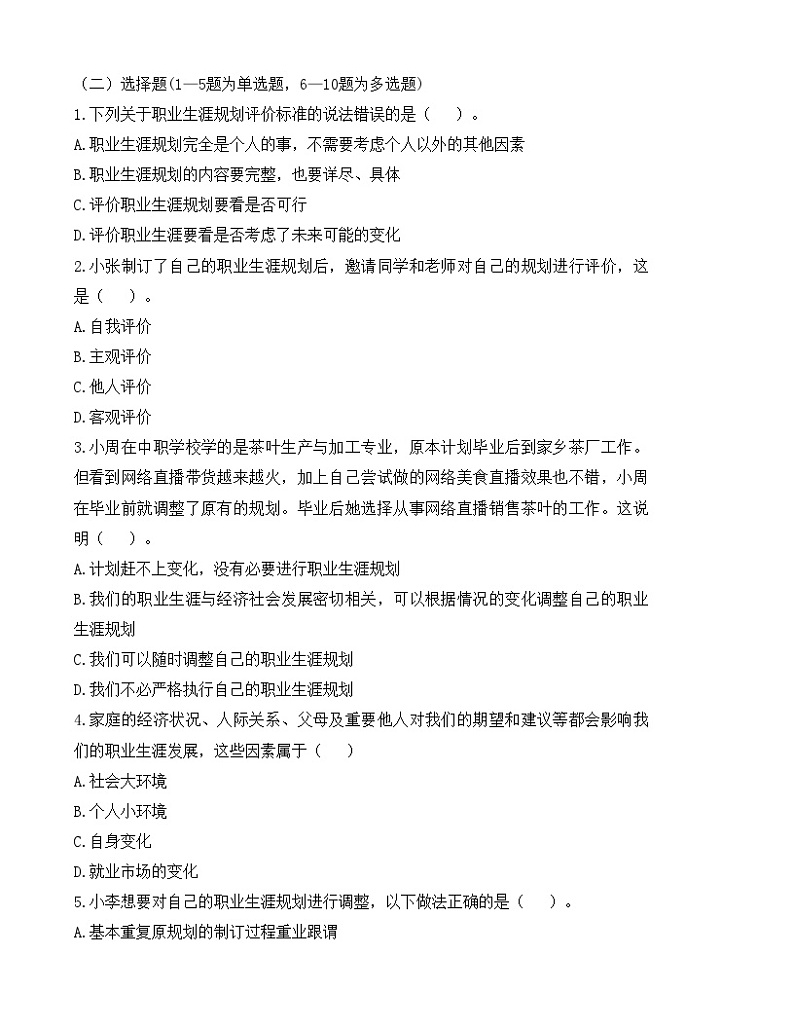 （二）选择题(1—5题为单选题，6—10题为多选题)
1.下列关于职业生涯规划评价标准的说法错误的是（　）。
A.职业生涯规划完全是个人的事，不需要考虑个人以外的其他因素
B.职业生涯规划的内容要完整，也要详尽、具体
C.评价职业生涯规划要看是否可行
D.评价职业生涯要看是否考虑了未来可能的变化
2.小张制订了自己的职业生涯规划后，邀请同学和老师对自己的规划进行评价，这是（　）。
A.自我评价
B.主观评价
C.他人评价
D.客观评价
3.小周在中职学校学的是茶叶生产与加工专业，原本计划毕业后到家乡茶厂工作。但看到网络直播带货越来越火，加上自己尝试做的网络美食直播效果也不错，小周在毕业前就调整了原有的规划。毕业后她选择从事网络直播销售茶叶的工作。这说明（　）。
A.计划赶不上变化，没有必要进行职业生涯规划
B.我们的职业生涯与经济社会发展密切相关，可以根据情况的变化调整自己的职业生涯规划
C.我们可以随时调整自己的职业生涯规划
D.我们不必严格执行自己的职业生涯规划
4.家庭的经济状况、人际关系、父母及重要他人对我们的期望和建议等都会影响我们的职业生涯发展，这些因素属于（　）
A.社会大环境
B.个人小环境
C.自身变化
D.就业市场的变化
5.小李想要对自己的职业生涯规划进行调整，以下做法正确的是（　）。
A.基本重复原规划的制订过程重业跟谓